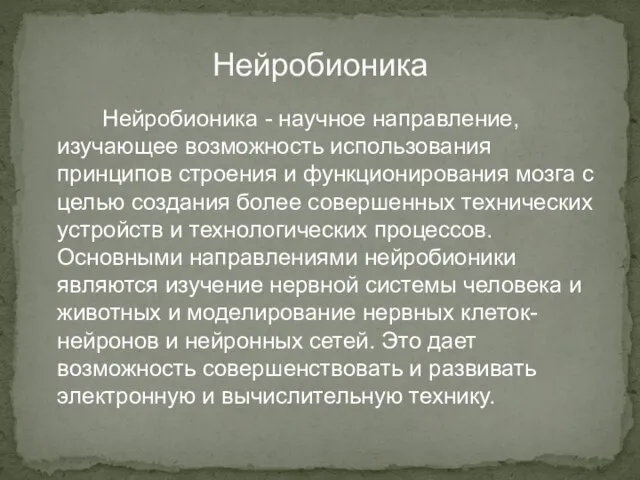 Нейробионика

Нейробионика - научное направление, изучающее возможность использования принципов строения и функционирования мозга с целью создания более совершенных технических устройств и технологических процессов. Основными направлениями нейробионики являются изучение нервной системы человека и животных и моделирование нервных клеток-нейронов и нейронных сетей. Это дает возможность совершенствовать и развивать электронную и вычислительную технику.